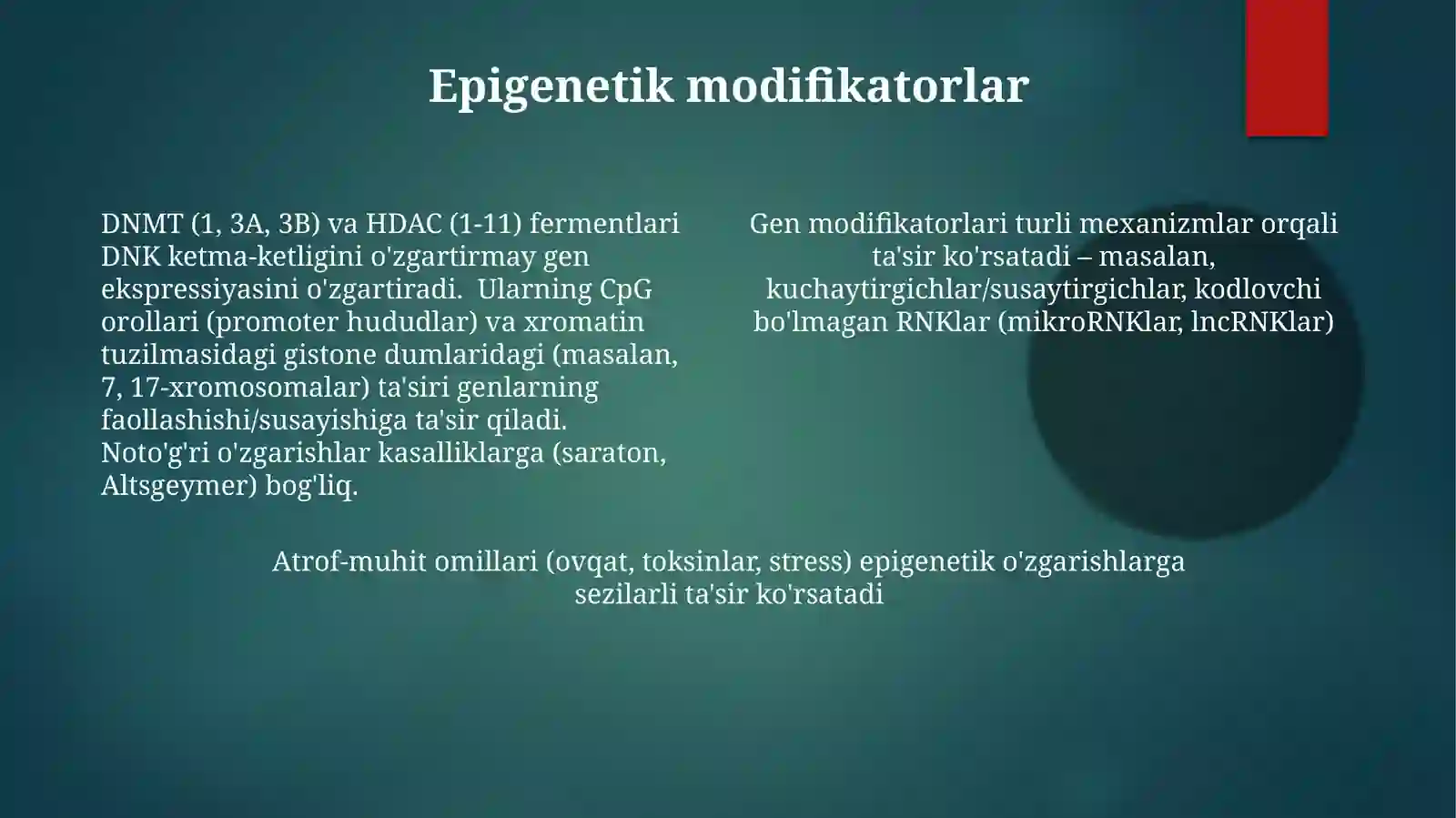 Epigenetik modifikatorlar

DNMT (1, 3A, 3B) va HDAC (1-11) fermentlari DNK ketma-ketligini o'zgartirmay gen ekspressiyasini o'zgartiradi.  Ularning CpG orollari (promoter hududlar) va xromatin tuzilmasidagi gistone dumlaridagi (masalan, 7, 17-xromosomalar) ta'siri genlarning faollashishi/susayishiga ta'sir qiladi. Noto'g'ri o'zgarishlar kasalliklarga (saraton, Altsgeymer) bog'liq.

Gen modifikatorlari turli mexanizmlar orqali ta'sir ko'rsatadi – masalan, kuchaytirgichlar/susaytirgichlar, kodlovchi bo'lmagan RNKlar (mikroRNKlar, lncRNKlar)

Atrof-muhit omillari (ovqat, toksinlar, stress) epigenetik o'zgarishlarga sezilarli ta'sir ko'rsatadi